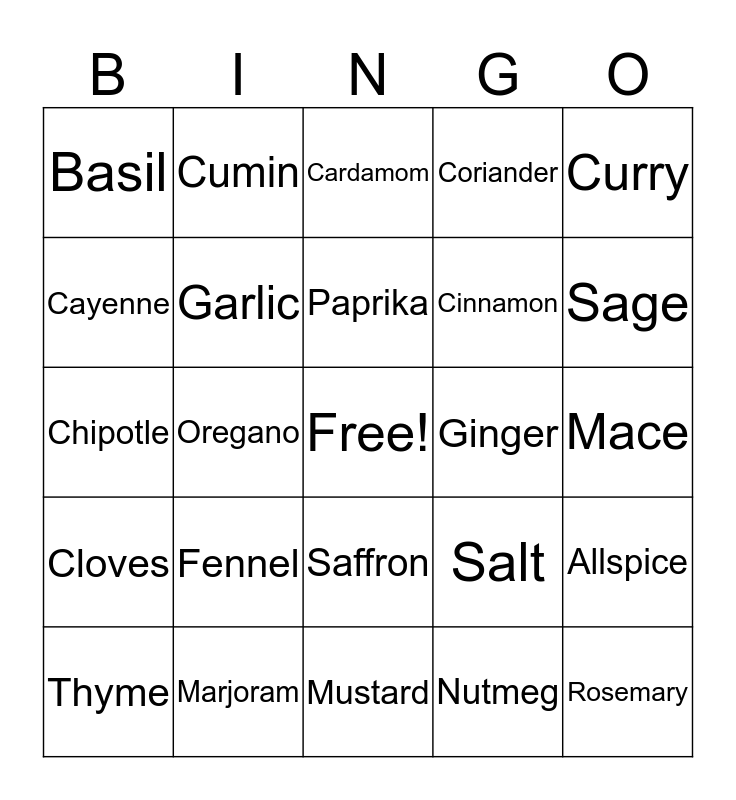 | B | I | N | G | O |
|---|---|---|---|---|
| Basil | Cumin | Cardamom | Coriander | Curry |
| Cayenne | Garlic | Paprika | Cinnamon | Sage |
| Chipotle | Oregano | Free! | Ginger | Mace |
| Cloves | Fennel | Saffron | Salt | Allspice |
| Thyme | Marjoram | Mustard | Nutmeg | Rosemary |